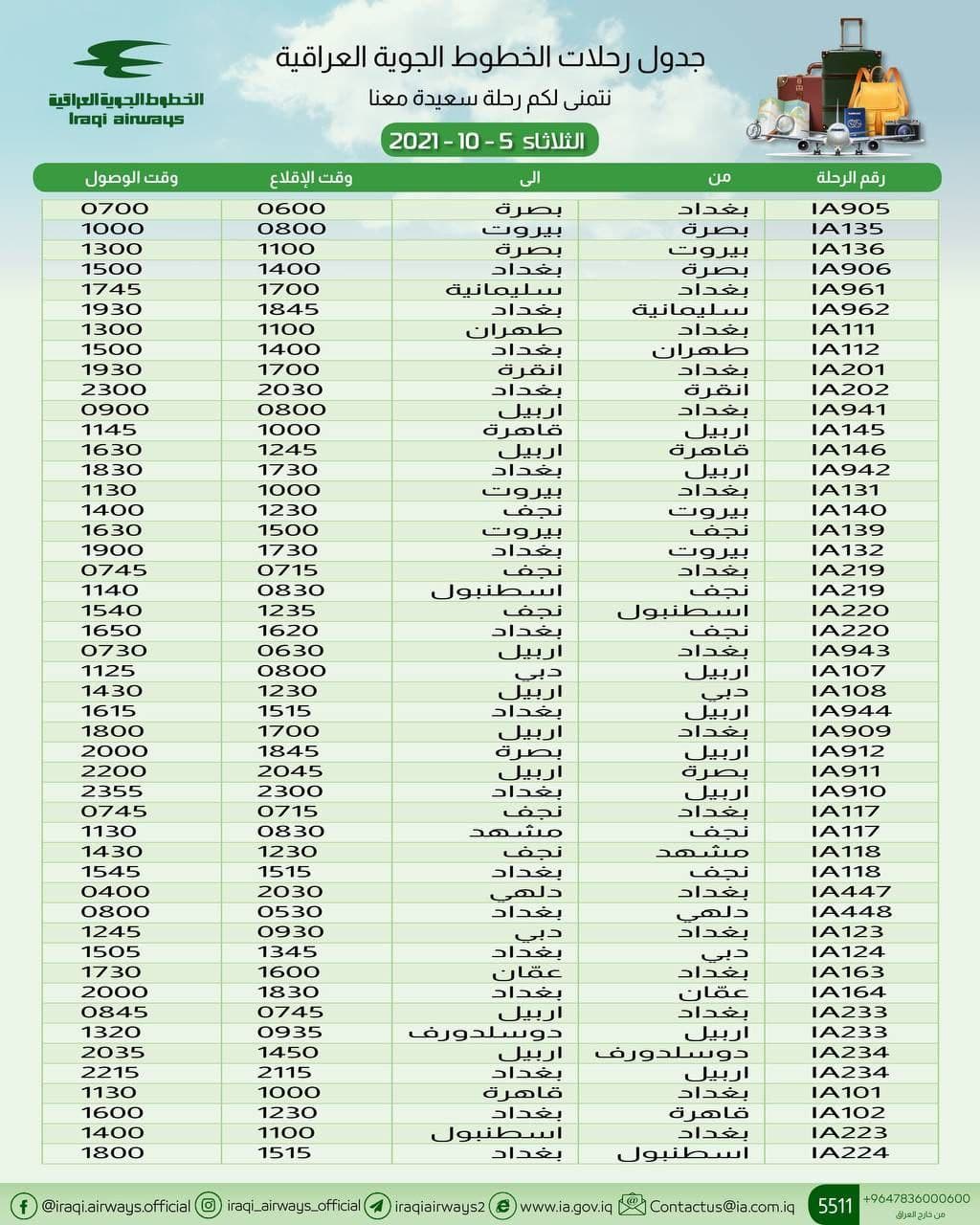 جدول رحلات الخطوط الجوية العراقية
نتمنى لكم رحلة سعيدة معنا
الثلاثاء 5 - 10 - 2021

الخطوط الجوية العراقية
Iraqi airways

| رقم الرحلة | من | الى | وقت الإقلاع | وقت الوصول |
|---|---|---|---|---|
| IA905 | بغداد | بصرة | 0600 | 0700 |
| IA135 | بصرة | بيروت | 0800 | 1000 |
| IA136 | بيروت | بصرة | 1100 | 1300 |
| IA906 | بصرة | بغداد | 1400 | 1500 |
| IA961 | بغداد | سليمانية | 1700 | 1745 |
| IA962 | سليمانية | بغداد | 1845 | 1930 |
| IA111 | بغداد | طهران | 1100 | 1300 |
| IA112 | طهران | بغداد | 1400 | 1500 |
| IA201 | بغداد | انقرة | 1700 | 1930 |
| IA202 | انقرة | بغداد | 2030 | 2300 |
| IA941 | بغداد | اربيل | 0800 | 0900 |
| IA145 | اربيل | قاهرة | 1000 | 1145 |
| IA146 | قاهرة | اربيل | 1245 | 1630 |
| IA942 | اربيل | بغداد | 1730 | 1830 |
| IA131 | بغداد | بيروت | 1000 | 1130 |
| IA140 | بيروت | نجف | 1230 | 1400 |
| IA139 | نجف | بيروت | 1500 | 1630 |
| IA132 | بيروت | بغداد | 1730 | 1900 |
| IA219 | بغداد | نجف | 0715 | 0745 |
| IA219 | نجف | اسطنبول | 0830 | 1140 |
| IA220 | اسطنبول | نجف | 1235 | 1540 |
| IA220 | نجف | بغداد | 1620 | 1650 |
| IA943 | بغداد | اربيل | 0630 | 0730 |
| IA107 | اربيل | دبي | 0800 | 1125 |
| IA108 | دبي | اربيل | 1230 | 1430 |
| IA944 | اربيل | بغداد | 1515 | 1615 |
| IA909 | بغداد | اربيل | 1700 | 1800 |
| IA912 | اربيل | بصرة | 1845 | 2000 |
| IA911 | بصرة | اربيل | 2045 | 2200 |
| IA910 | اربيل | بغداد | 2300 | 2355 |
| IA117 | بغداد | نجف | 0715 | 0745 |
| IA117 | نجف | مشهد | 0830 | 1130 |
| IA118 | مشهد | نجف | 1230 | 1430 |
| IA118 | نجف | بغداد | 1515 | 1545 |
| IA447 | بغداد | دلهي | 2030 | 0400 |
| IA448 | دلهي | بغداد | 0530 | 0800 |
| IA123 | بغداد | دبي | 0930 | 1245 |
| IA124 | دبي | بغداد | 1345 | 1505 |
| IA163 | بغداد | عمّان | 1600 | 1730 |
| IA164 | عمّان | بغداد | 1830 | 2000 |
| IA233 | بغداد | اربيل | 0745 | 0845 |
| IA233 | اربيل | دوسلدورف | 0935 | 1320 |
| IA234 | دوسلدورف | اربيل | 1450 | 2035 |
| IA234 | اربيل | بغداد | 2115 | 2215 |
| IA101 | بغداد | قاهرة | 1000 | 1130 |
| IA102 | قاهرة | بغداد | 1230 | 1600 |
| IA223 | بغداد | اسطنبول | 1100 | 1400 |
| IA224 | اسطنبول | بغداد | 1515 | 1800 |

@iraqi.airways.official iraqi_airways_official iraqiairways2 www.ia.gov.iq Contactus@ia.com.iq 5511 +9647836000600 من خارج العراق